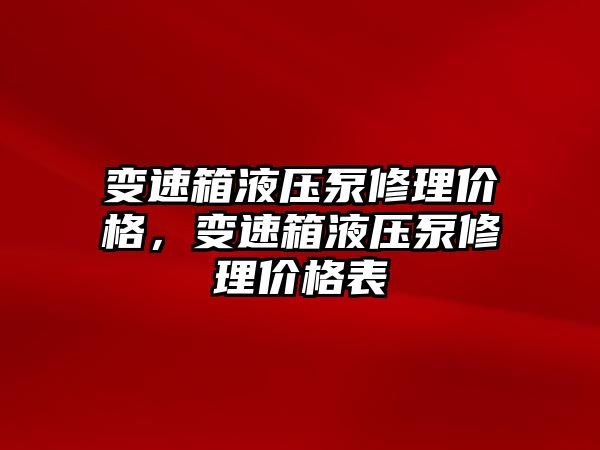 变速箱液压泵修理价格，变速箱液压泵修理价格表